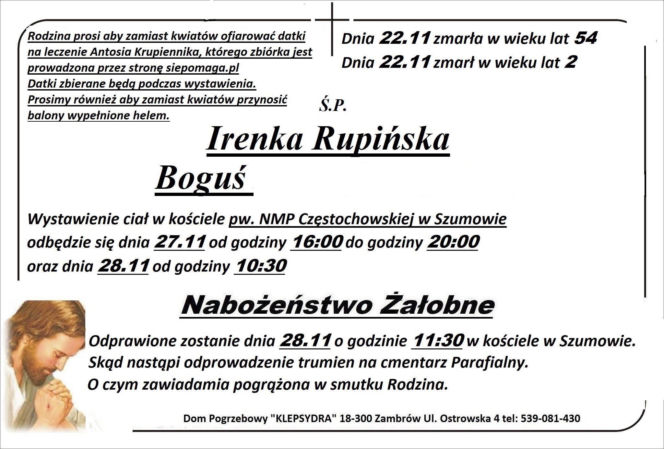 Rodzina prosi aby zamiast kwiatów ofiarować datki na leczenie Antosia Krupiennika, którego zbiórka jest prowadzona przez stronę siepomaga.pl
Datki zbierane będą podczas wystawienia.
Prosimy również aby zamiast kwiatów przynosić balony wypełnione helem.

Dnia 22.11 zmarła w wieku lat 54
Dnia 22.11 zmarł w wieku lat 2

Ś.P.

Irenka Rupińska
Boguś

Wystawienie ciał w kościele pw. NMP Częstochowskiej w Szumowie odbędzie się dnia 27.11 od godziny 16:00 do godziny 20:00 oraz dnia 28.11 od godziny 10:30

Nabożeństwo Żałobne

Odprawione zostanie dnia 28.11 o godzinie 11:30 w kościele w Szumowie.
Skąd nastąpi odprowadzenie trumien na cmentarz Parafialny.
O czym zawiadamia pogrążona w smutku Rodzina.

Dom Pogrzebowy "KLEPSYDRA" 18-300 Zambrów Ul. Ostrowska 4 tel: 539-081-430